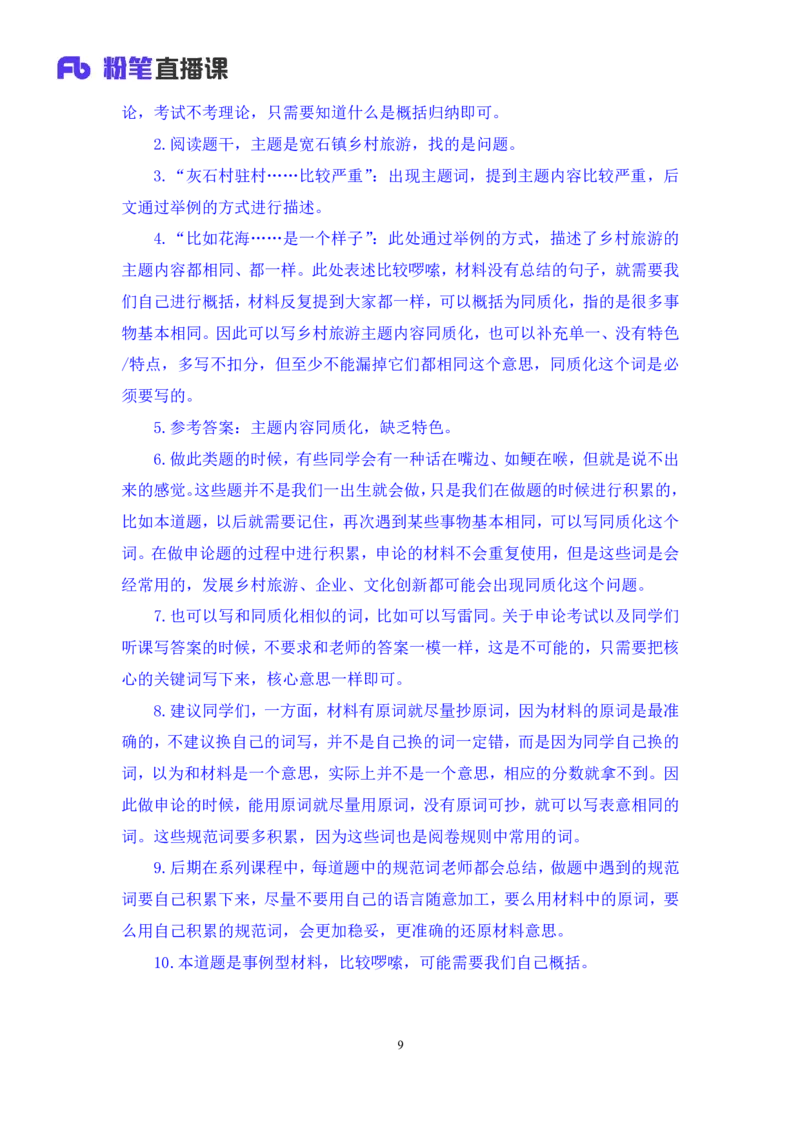 Fb 粉笔直播课

论，考试不考理论，只需要知道什么是概括归纳即可。

2. 阅读题干，主题是宽石镇乡村旅游，找的是问题。

3. “灰石村驻村……比较严重”：出现主题词，提到主题内容比较严重，后文通过举例的方式进行描述。

4. “比如花海……是一个样子”：此处通过举例的方式，描述了乡村旅游的主题内容都相同、都一样。此处表述比较啰嗦，材料没有总结的句子，就需要我们自己进行概括，材料反复提到大家都一样，可以概括为同质化，指的是很多事物基本相同。因此可以写乡村旅游主题内容同质化，也可以补充单一、没有特色/特点，多写不扣分，但至少不能漏掉它们都相同这个意思，同质化这个词是必须要写的。

5. 参考答案：主题内容同质化，缺乏特色。

6. 做此类题的时候，有些同学会有一种话在嘴边、如鲠在喉，但就是说不出来的感觉。这些题并不是我们一出生就会做，只是我们在做题的时候进行积累的，比如本道题，以后就需要记住，再次遇到某些事物基本相同，可以写同质化这个词。在做申论题的过程中进行积累，申论的材料不会重复使用，但是这些词是会经常用的，发展乡村旅游、企业、文化创新都可能会出现同质化这个问题。

7. 也可以写和同质化相似的词，比如可以写雷同。关于申论考试以及同学们听课写答案的时候，不要求和老师的答案一模一样，这是不可能的，只需要把核心的关键词写下来，核心意思一样即可。

8. 建议同学们，一方面，材料有原词就尽量抄原词，因为材料的原词是最准确的，不建议换自己的词写，并不是自己换的词一定错，而是因为同学自己换的词，以为和材料是一个意思，实际上并不是一个意思，相应的分数就拿不到。因此做申论的时候，能用原词就尽量用原词，没有原词可抄，就可以写表意相同的词。这些规范词要多积累，因为这些词也是阅卷规则中常用的词。

9. 后期在系列课程中，每道题中的规范词老师都会总结，做题中遇到的规范词要自己积累下来，尽量不要用自己的语言随意加工，要么用材料中的原词，要么用自己积累的规范词，会更加稳妥，更准确的还原材料意思。

10. 本道题是事例型材料，比较啰嗦，可能需要我们自己概括。

9